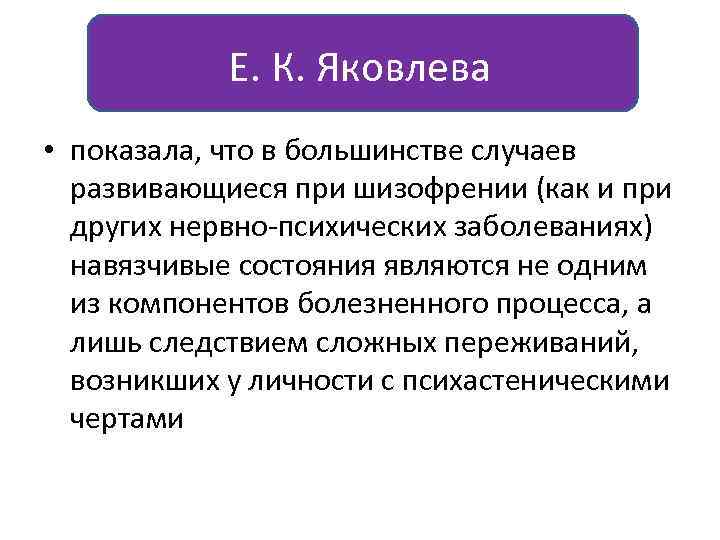 Е. К. Яковлева

• показала, что в большинстве случаев развивающиеся при шизофрении (как и при других нервно-психических заболеваниях) навязчивые состояния являются не одним из компонентов болезненного процесса, а лишь следствием сложных переживаний, возникших у личности с психастеническими чертами